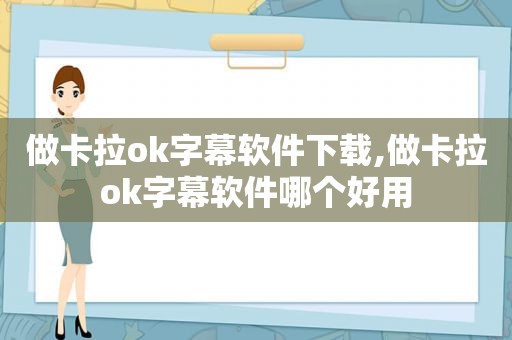 做卡拉ok字幕软件下载,做卡拉ok字幕软件哪个好用